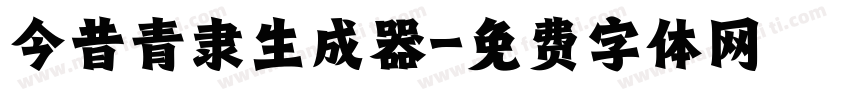 今昔青隶生成器-免费字体网